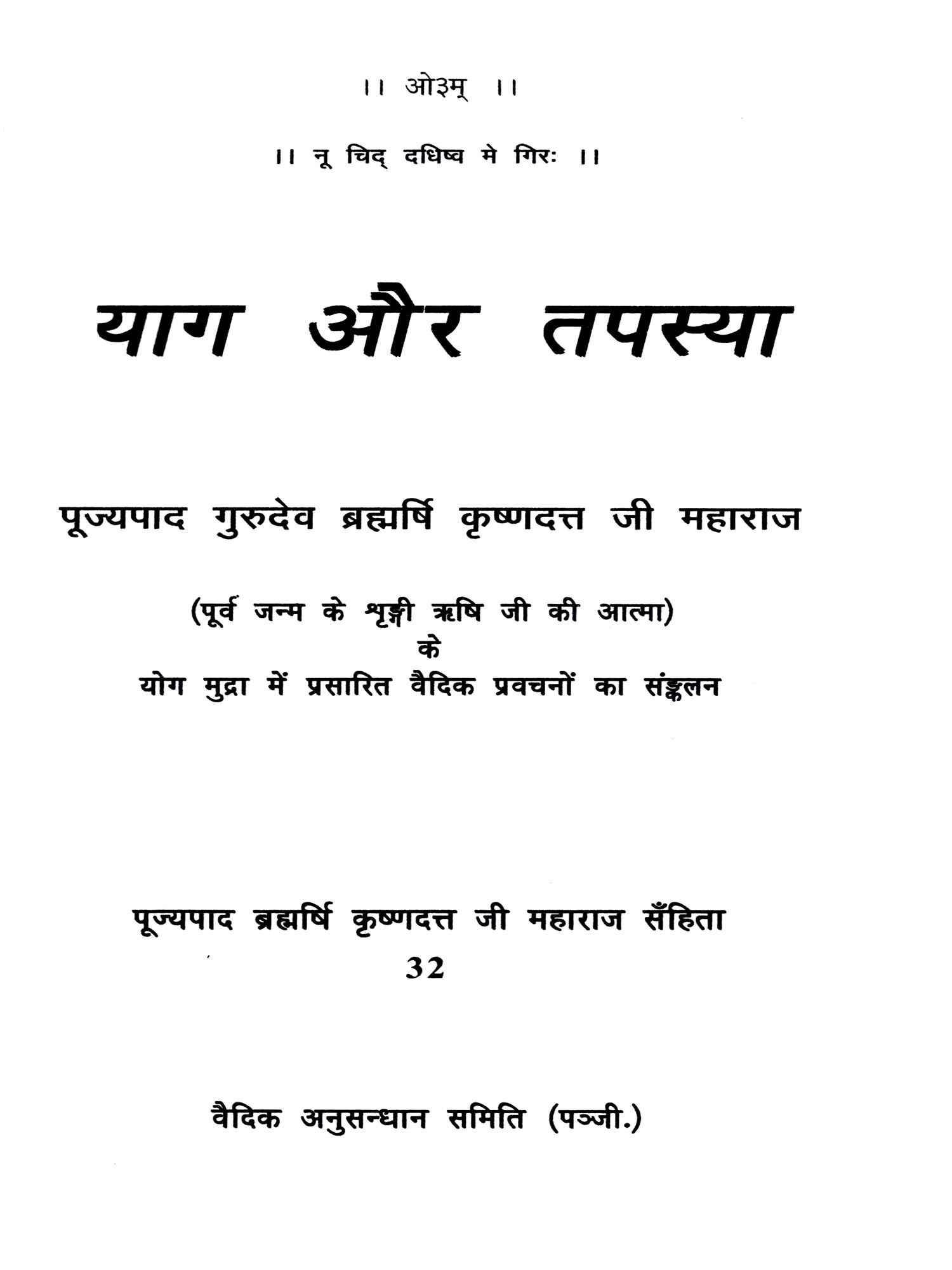 ।। ओ३म् ।।

।। नू चिद् दधिष्व मे गिरः ।।

याग और तपस्या

पूज्यपाद गुरुदेव ब्रह्मर्षि कृष्णदत्त जी महाराज

(पूर्व जन्म के शृङ्गी ऋषि जी की आत्मा)
के
योग मुद्रा में प्रसारित वैदिक प्रवचनों का संङ्कलन

पूज्यपाद ब्रह्मर्षि कृष्णदत्त जी महाराज सँहिता
32

वैदिक अनुसन्धान समिति (पञ्जी.)